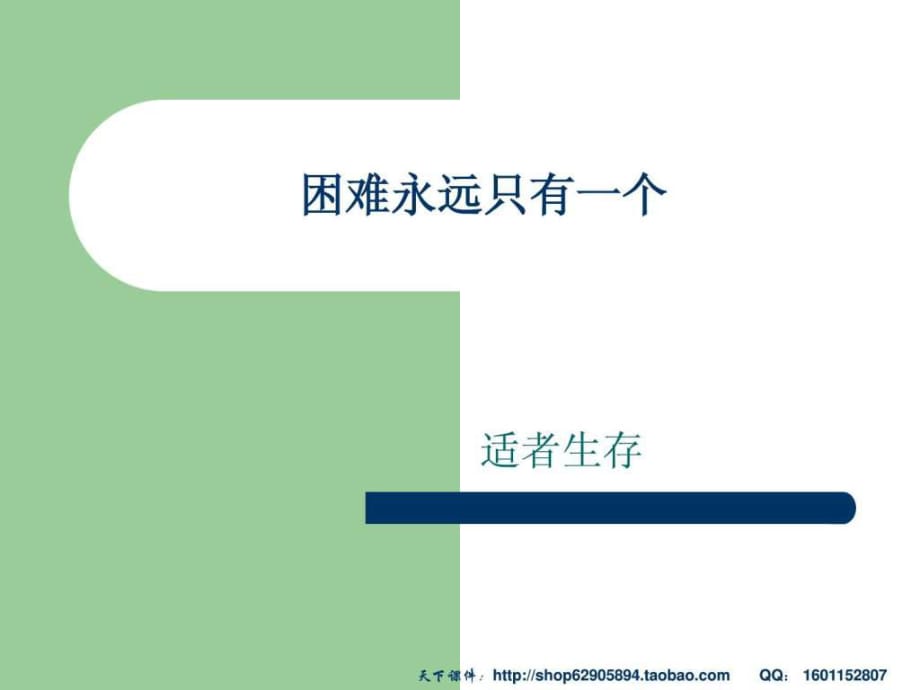 困难永远只有一个

适者生存

天下课件：http://shop62905894.taobao.com QQ：1601152807